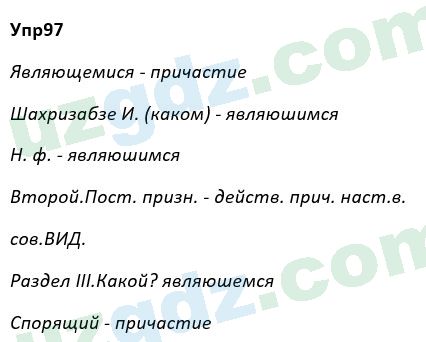 Упр97

Являющемися - причастие

Шахризабзе И. (каком) - являюшимся

Н. ф. - являюшимся

Второй.Пост. призн. - действ. прич. наст.в.

сов.ВИД.

Раздел III.Какой? являюшемся

Спорящий - причастие

uzgdz.com

uzgdz.com